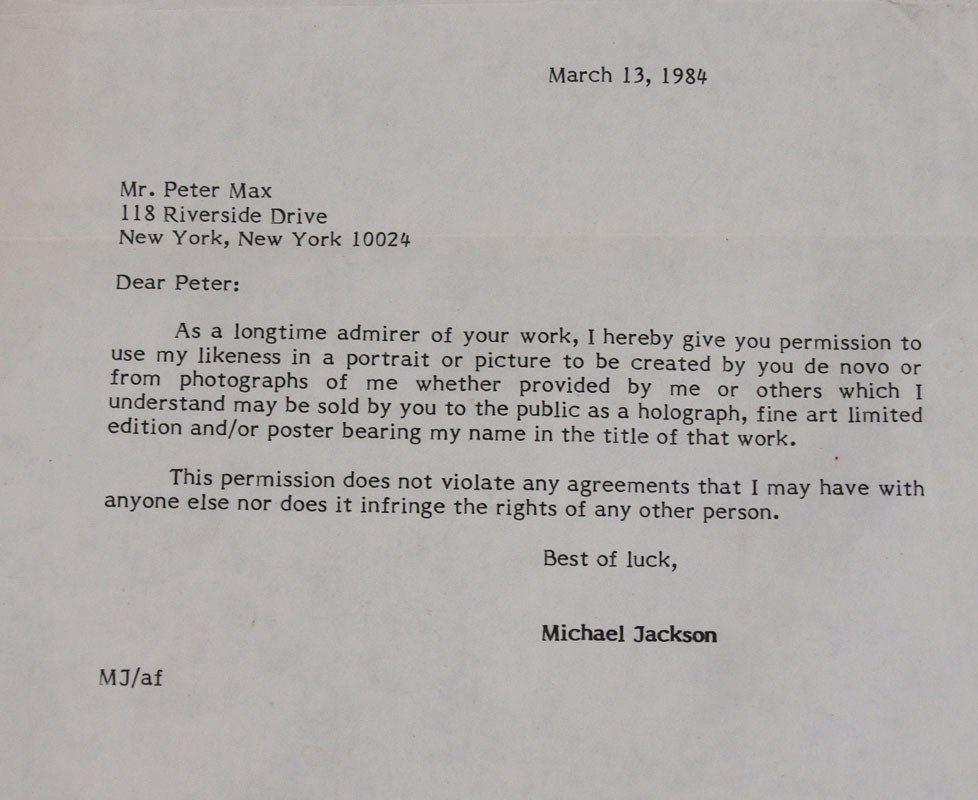 March 13, 1984

Mr. Peter Max
118 Riverside Drive
New York, New York 10024

Dear Peter:

As a longtime admirer of your work, I hereby give you permission to use my likeness in a portrait or picture to be created by you de novo or from photographs of me whether provided by me or others which I understand may be sold by you to the public as a holograph, fine art limited edition and/or poster bearing my name in the title of that work.

This permission does not violate any agreements that I may have with anyone else nor does it infringe the rights of any other person.

Best of luck,

Michael Jackson

MJ/af